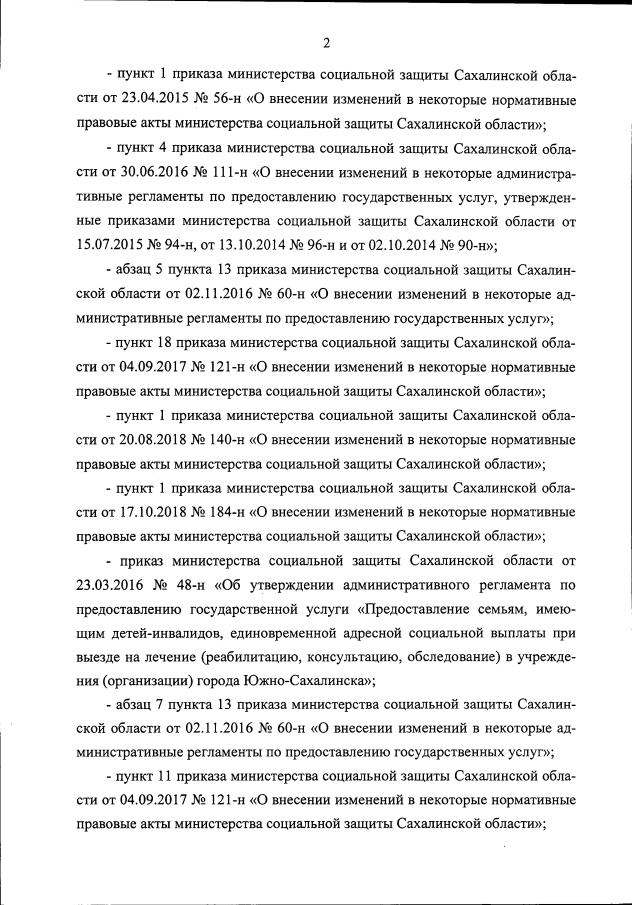 2

- пункт 1 приказа министерства социальной защиты Сахалинской области от 23.04.2015 № 56-н «О внесении изменений в некоторые нормативные правовые акты министерства социальной защиты Сахалинской области»;

- пункт 4 приказа министерства социальной защиты Сахалинской области от 30.06.2016 № 111-н «О внесении изменений в некоторые административные регламенты по предоставлению государственных услуг, утвержденные приказами министерства социальной защиты Сахалинской области от 15.07.2015 № 94-н, от 13.10.2014 № 96-н и от 02.10.2014 № 90-н»;

- абзац 5 пункта 13 приказа министерства социальной защиты Сахалинской области от 02.11.2016 № 60-н «О внесении изменений в некоторые административные регламенты по предоставлению государственных услуг»;

- пункт 18 приказа министерства социальной защиты Сахалинской области от 04.09.2017 № 121-н «О внесении изменений в некоторые нормативные правовые акты министерства социальной защиты Сахалинской области»;

- пункт 1 приказа министерства социальной защиты Сахалинской области от 20.08.2018 № 140-н «О внесении изменений в некоторые нормативные правовые акты министерства социальной защиты Сахалинской области»;

- пункт 1 приказа министерства социальной защиты Сахалинской области от 17.10.2018 № 184-н «О внесении изменений в некоторые нормативные правовые акты министерства социальной защиты Сахалинской области»;

- приказ министерства социальной защиты Сахалинской области от 23.03.2016 № 48-н «Об утверждении административного регламента по предоставлению государственной услуги «Предоставление семьям, имеющим детей-инвалидов, единовременной адресной социальной выплаты при выезде на лечение (реабилитацию, консультацию, обследование) в учреждения (организации) города Южно-Сахалинска»;

- абзац 7 пункта 13 приказа министерства социальной защиты Сахалинской области от 02.11.2016 № 60-н «О внесении изменений в некоторые административные регламенты по предоставлению государственных услуг»;

- пункт 11 приказа министерства социальной защиты Сахалинской области от 04.09.2017 № 121-н «О внесении изменений в некоторые нормативные правовые акты министерства социальной защиты Сахалинской области»;